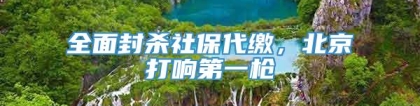 全面封杀社保代缴，北京打响第一枪